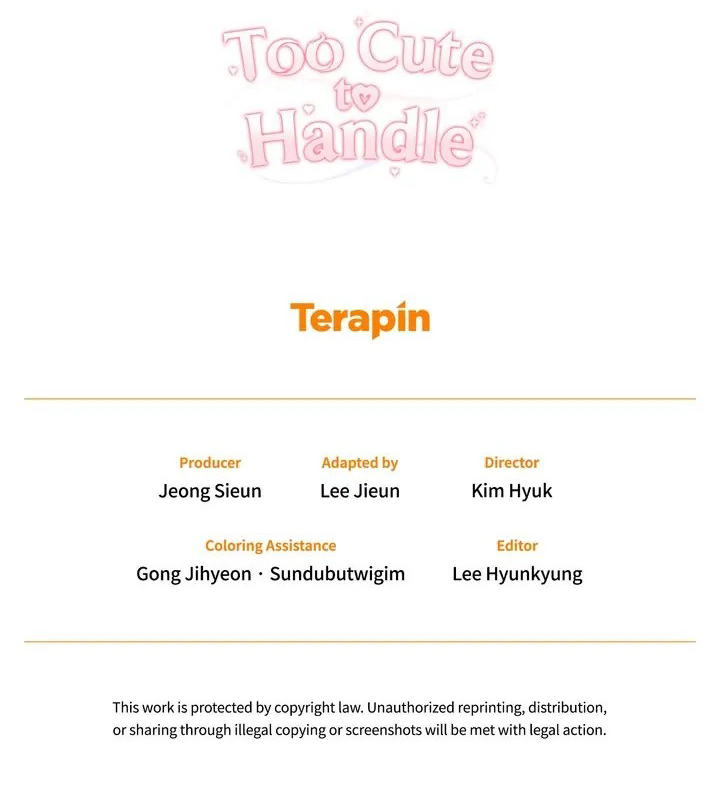 Too Cute to Handle

Terapin

Producer
Jeong Sieun

Adapted by
Lee Jieun

Director
Kim Hyuk

Coloring Assistance
Gong Jihyeon · Sundubutwigim

Editor
Lee Hyunkyung

This work is protected by copyright law. Unauthorized reprinting, distribution, or sharing through illegal copying or screenshots will be met with legal action.